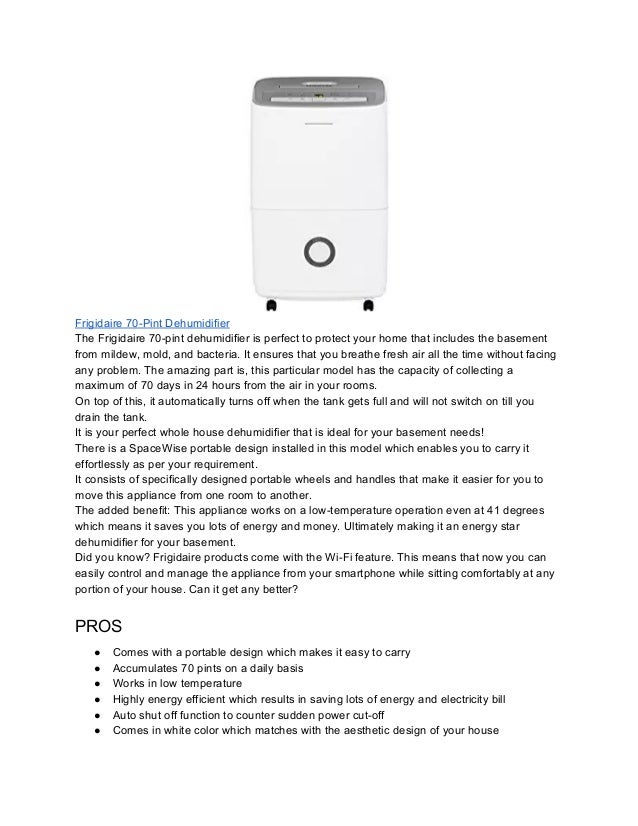 Frigidaire 70-Pint Dehumidifier
The Frigidaire 70-pint dehumidifier is perfect to protect your home that includes the basement from mildew, mold, and bacteria. It ensures that you breathe fresh air all the time without facing any problem. The amazing part is, this particular model has the capacity of collecting a maximum of 70 days in 24 hours from the air in your rooms.
On top of this, it automatically turns off when the tank gets full and will not switch on till you drain the tank.
It is your perfect whole house dehumidifier that is ideal for your basement needs!
There is a SpaceWise portable design installed in this model which enables you to carry it effortlessly as per your requirement.
It consists of specifically designed portable wheels and handles that make it easier for you to move this appliance from one room to another.
The added benefit: This appliance works on a low-temperature operation even at 41 degrees which means it saves you lots of energy and money. Ultimately making it an energy star dehumidifier for your basement.
Did you know? Frigidaire products come with the Wi-Fi feature. This means that now you can easily control and manage the appliance from your smartphone while sitting comfortably at any portion of your house. Can it get any better?

PROS

● Comes with a portable design which makes it easy to carry
● Accumulates 70 pints on a daily basis
● Works in low temperature
● Highly energy efficient which results in saving lots of energy and electricity bill
● Auto shut off function to counter sudden power cut-off
● Comes in white color which matches with the aesthetic design of your house